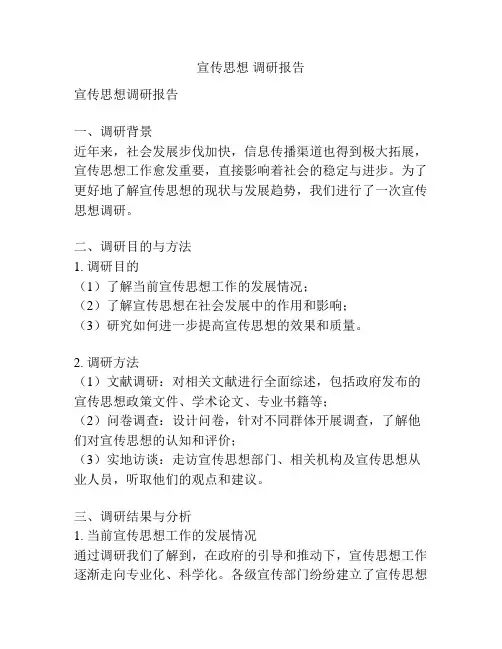 宣传思想 调研报告

宣传思想调研报告

一、调研背景
近年来，社会发展步伐加快，信息传播渠道也得到极大拓展，宣传思想工作愈发重要，直接影响着社会的稳定与进步。为了更好地了解宣传思想的现状与发展趋势，我们进行了一次宣传思想调研。

二、调研目的与方法
1. 调研目的
（1）了解当前宣传思想工作的发展情况；
（2）了解宣传思想在社会发展中的作用和影响；
（3）研究如何进一步提高宣传思想的效果和质量。

2. 调研方法
（1）文献调研：对相关文献进行全面综述，包括政府发布的宣传思想政策文件、学术论文、专业书籍等；
（2）问卷调查：设计问卷，针对不同群体开展调查，了解他们对宣传思想的认知和评价；
（3）实地访谈：走访宣传思想部门、相关机构及宣传思想从业人员，听取他们的观点和建议。

三、调研结果与分析
1. 当前宣传思想工作的发展情况
通过调研我们了解到，在政府的引导和推动下，宣传思想工作逐渐走向专业化、科学化。各级宣传部门纷纷建立了宣传思想